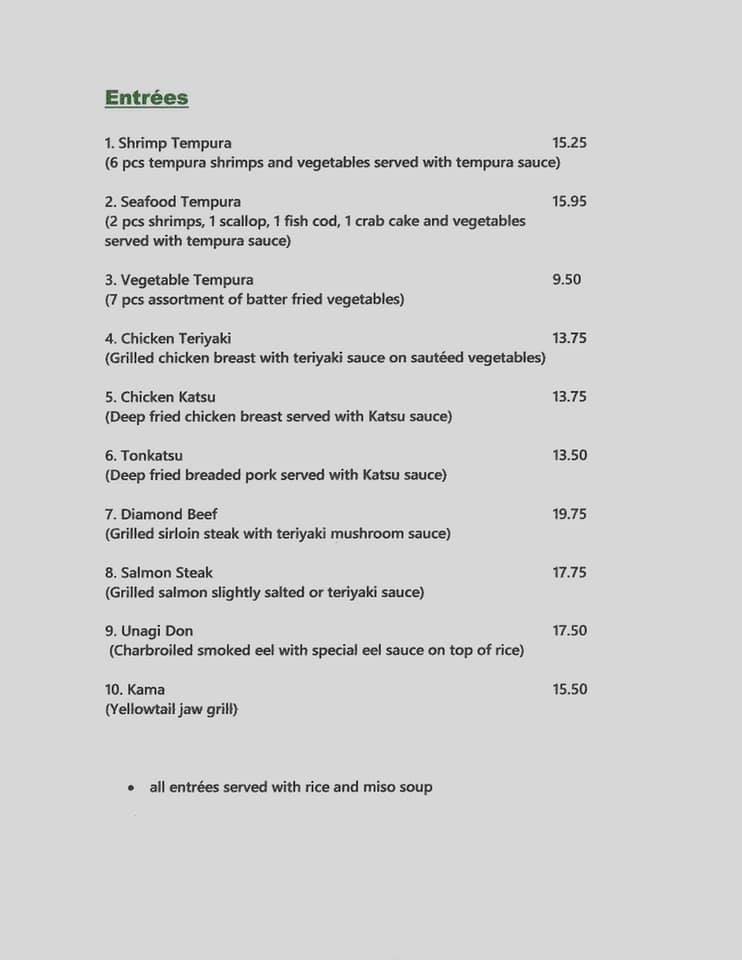 Entrées

1. Shrimp Tempura 15.25
(6 pcs tempura shrimps and vegetables served with tempura sauce)

2. Seafood Tempura 15.95
(2 pcs shrimps, 1 scallop, 1 fish cod, 1 crab cake and vegetables served with tempura sauce)

3. Vegetable Tempura 9.50
(7 pcs assortment of batter fried vegetables)

4. Chicken Teriyaki 13.75
(Grilled chicken breast with teriyaki sauce on sautéed vegetables)

5. Chicken Katsu 13.75
(Deep fried chicken breast served with Katsu sauce)

6. Tonkatsu 13.50
(Deep fried breaded pork served with Katsu sauce)

7. Diamond Beef 19.75
(Grilled sirloin steak with teriyaki mushroom sauce)

8. Salmon Steak 17.75
(Grilled salmon slightly salted or teriyaki sauce)

9. Unagi Don 17.50
(Charbroiled smoked eel with special eel sauce on top of rice)

10. Kama 15.50
(Yellowtail jaw grill)

• all entrées served with rice and miso soup